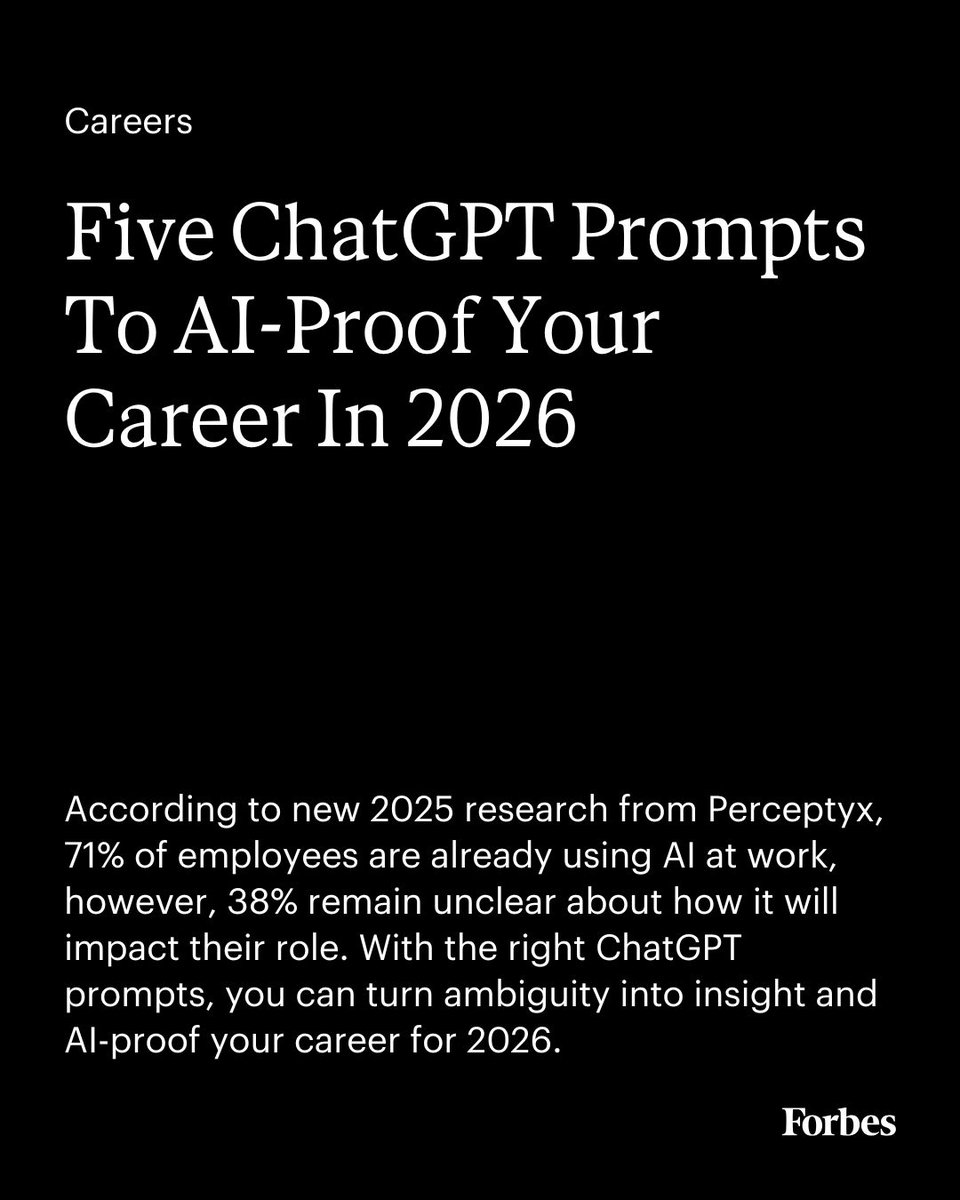 Careers

Five ChatGPT Prompts To AI-Proof Your Career In 2026

According to new 2025 research from Perceptyx, 71% of employees are already using AI at work, however, 38% remain unclear about how it will impact their role. With the right ChatGPT prompts, you can turn ambiguity into insight and AI-proof your career for 2026.

Forbes